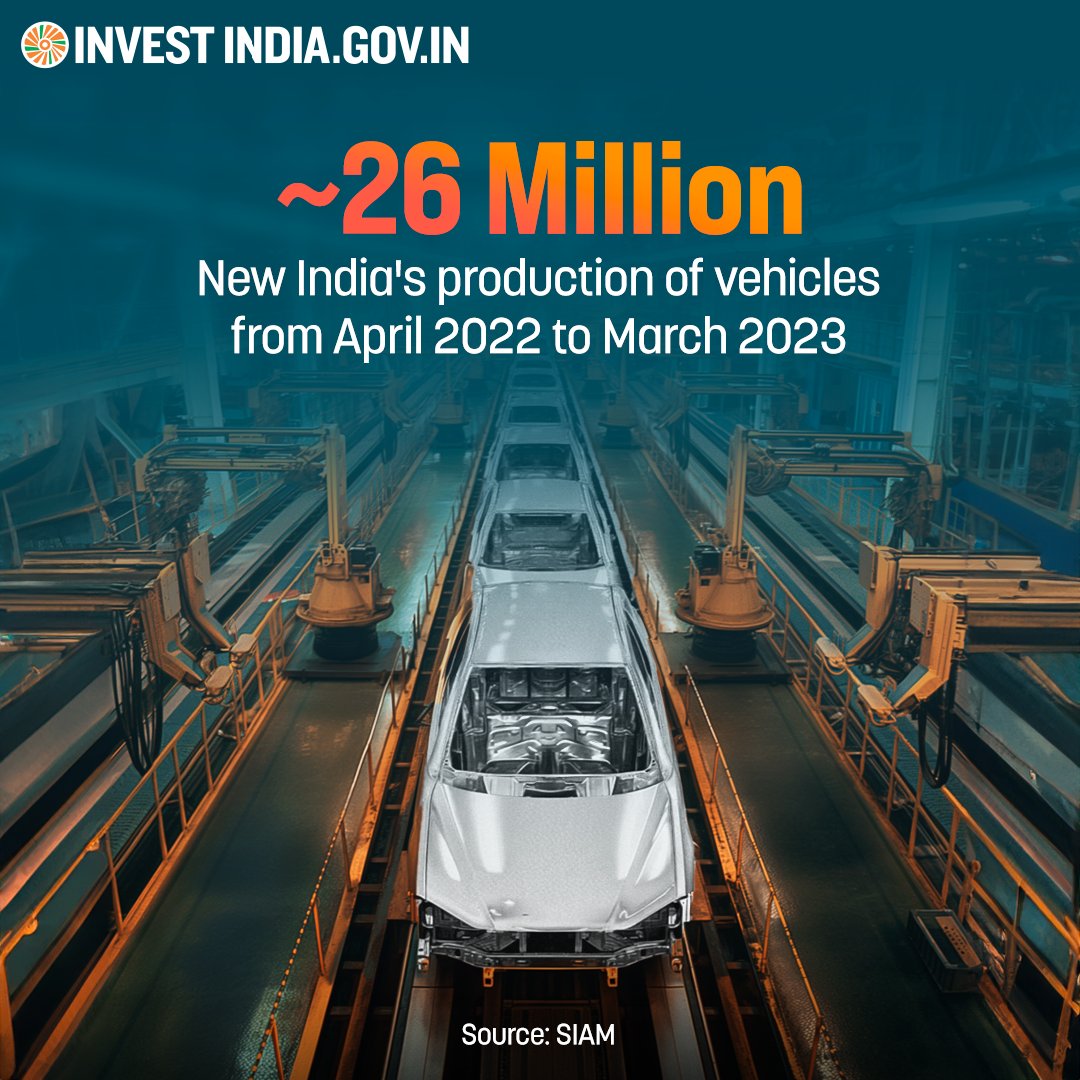 INVEST INDIA.GOV.IN

~26 Million

New India's production of vehicles from April 2022 to March 2023

Source: SIAM